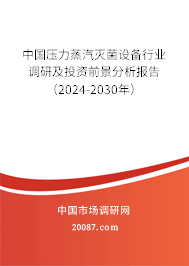 中国压力蒸汽灭菌设备行业调研及投资前景分析报告（2024-2030年）

中国市场调研网

20087.com